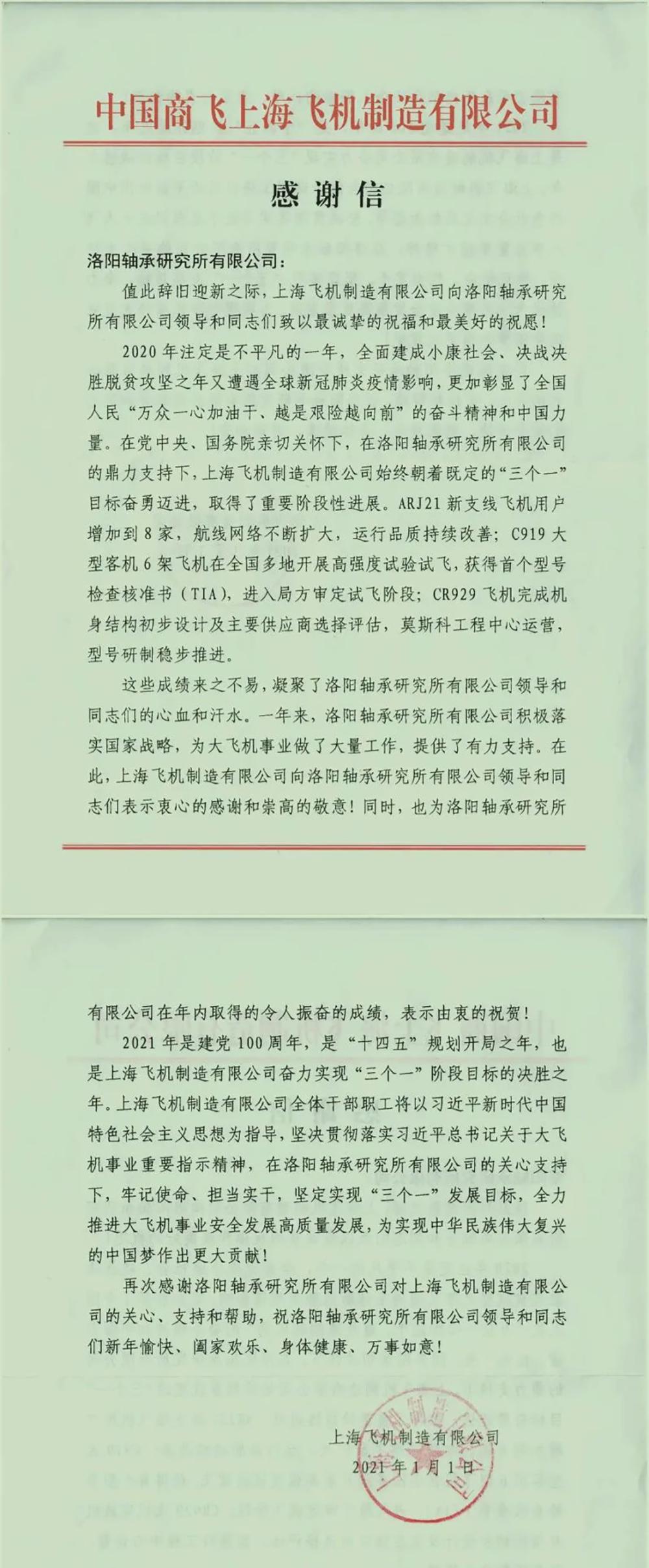 中国商飞上海飞机制造有限公司

感谢信

洛阳轴承研究所有限公司：

值此辞旧迎新之际，上海飞机制造有限公司向洛阳轴承研究所有限公司领导和同志们致以最诚挚的祝福和最美好的祝愿！

2020年注定是不平凡的一年，全面建成小康社会、决战决胜脱贫攻坚之年又遭遇全球新冠肺炎疫情影响，更加彰显了全国人民“万众一心加油干、越是艰险越向前”的奋斗精神和中国力量。在党中央、国务院亲切关怀下，在洛阳轴承研究所有限公司的鼎力支持下，上海飞机制造有限公司始终朝着既定的“三个一”目标奋勇迈进，取得了重要阶段性进展。ARJ21新支线飞机用户增加到8家，航线网络不断扩大，运行品质持续改善；C919大型客机6架飞机在全国多地开展高强度试验试飞，获得首个型号检查核准书（TIA），进入局方审定试飞阶段；CR929飞机完成机身结构初步设计及主要供应商选择评估，莫斯科工程中心运营，型号研制稳步推进。

这些成绩来之不易，凝聚了洛阳轴承研究所有限公司领导和同志们的心血和汗水。一年来，洛阳轴承研究所有限公司积极落实国家战略，为大飞机事业做了大量工作，提供了有力支持。在此，上海飞机制造有限公司向洛阳轴承研究所有限公司领导和同志们表示衷心的感谢和崇高的敬意！同时，也为洛阳轴承研究所有限公司在年内取得的令人振奋的成绩，表示由衷的祝贺！

2021年是建党100周年，是“十四五”规划开局之年，也是上海飞机制造有限公司奋力实现“三个一”阶段目标的决胜之年。上海飞机制造有限公司全体干部职工将以习近平新时代中国特色社会主义思想为指导，坚决贯彻落实习近平总书记关于大飞机事业重要指示精神，在洛阳轴承研究所有限公司的关心支持下，牢记使命、担当实干，坚定实现“三个一”发展目标，全力推进大飞机事业安全发展高质量发展，为实现中华民族伟大复兴的中国梦作出更大贡献！

再次感谢洛阳轴承研究所有限公司对上海飞机制造有限公司的关心、支持和帮助，祝洛阳轴承研究所有限公司领导和同志们新年愉快、阖家欢乐、身体健康、万事如意！

上海飞机制造有限公司
2021年1月1日